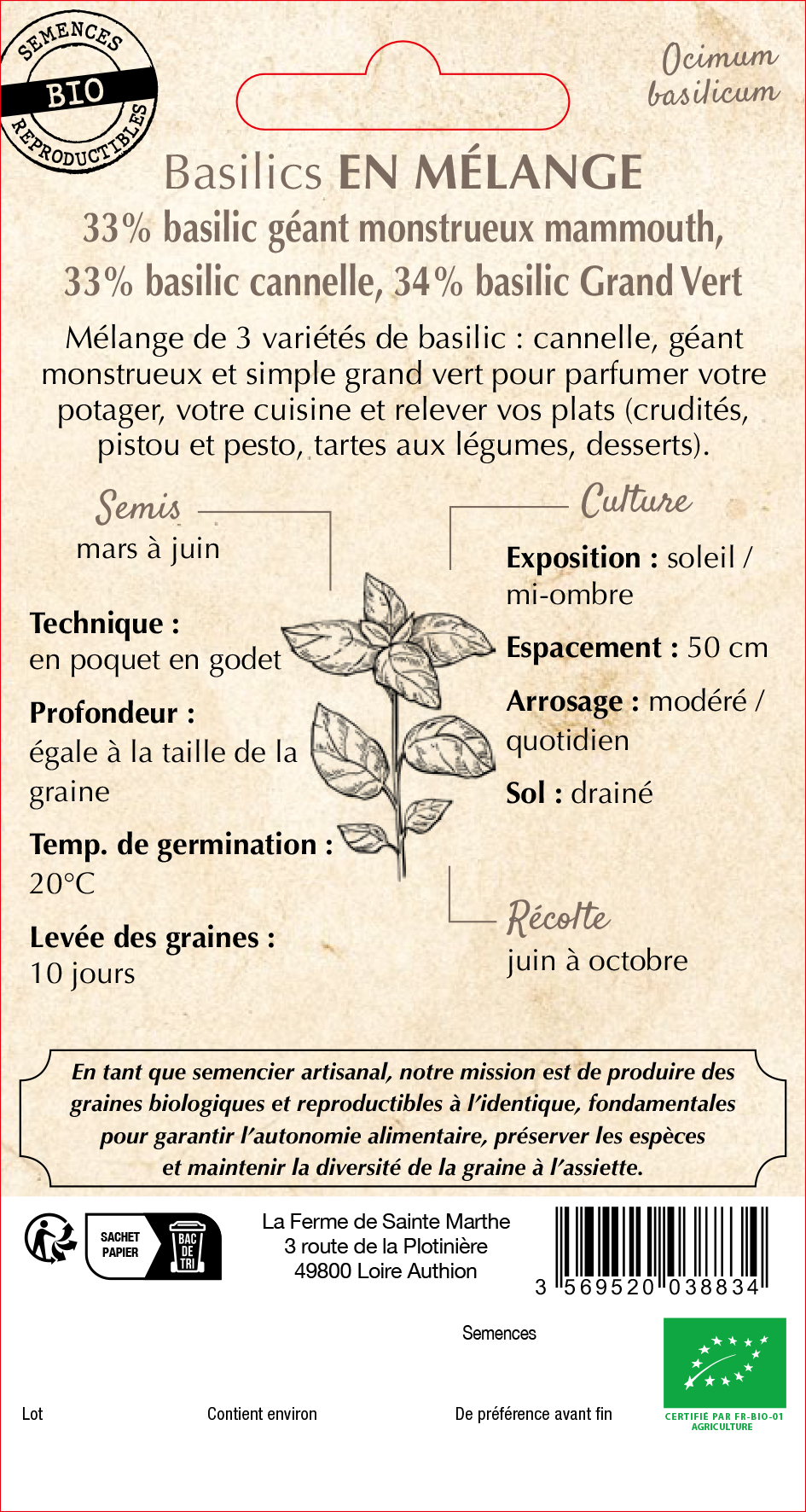 SEMENCES
BIO
REPRODUCTIBLES

Ocimum basilicum

Basilics EN MÉLANGE
33% basilic géant monstrueux mammouth, 33% basilic cannelle, 34% basilic Grand Vert

Mélange de 3 variétés de basilic : cannelle, géant monstrueux et simple grand vert pour parfumer votre potager, votre cuisine et relever vos plats (crudités, pistou et pesto, tartes aux légumes, desserts).

Semis
mars à juin

Technique :
en poquet en godet

Profondeur :
égale à la taille de la graine

Temp. de germination :
20°C

Levée des graines :
10 jours

Culture

Exposition : soleil / mi-ombre

Espacement : 50 cm

Arrosage : modéré / quotidien

Sol : drainé

Récolte
juin à octobre

En tant que semencier artisanal, notre mission est de produire des graines biologiques et reproductibles à l'identique, fondamentales pour garantir l'autonomie alimentaire, préserver les espèces et maintenir la diversité de la graine à l'assiette.

SACHET PAPIER
BAC DE TRI

La Ferme de Sainte Marthe
3 route de la Plotinière
49800 Loire Authion

3 569520 038834

Semences

Lot

Contient environ

De préférence avant fin

CERTIFIÉ PAR FR-BIO-01
AGRICULTURE